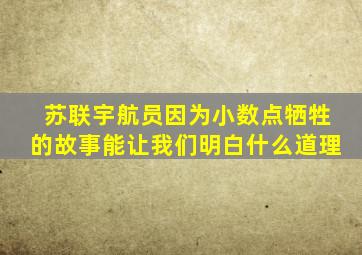 苏联宇航员因为小数点牺牲的故事能让我们明白什么道理